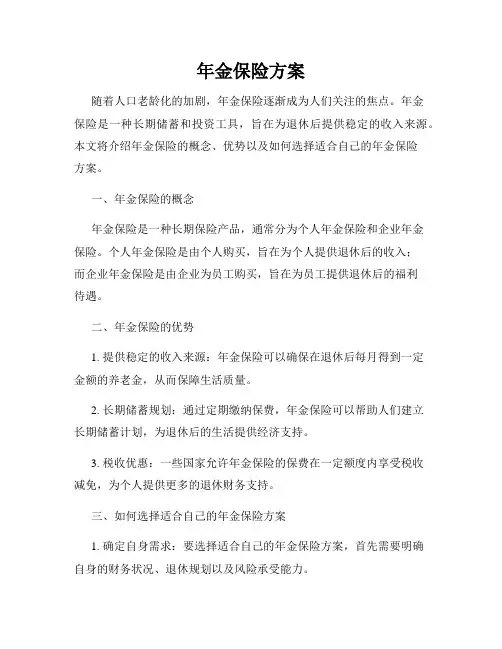 年金保险方案

随着人口老龄化的加剧，年金保险逐渐成为人们关注的焦点。年金保险是一种长期储蓄和投资工具，旨在为退休后提供稳定的收入来源。本文将介绍年金保险的概念、优势以及如何选择适合自己的年金保险方案。

一、年金保险的概念

年金保险是一种长期保险产品，通常分为个人年金保险和企业年金保险。个人年金保险是由个人购买，旨在为个人提供退休后的收入；而企业年金保险是由企业为员工购买，旨在为员工提供退休后的福利待遇。

二、年金保险的优势

1. 提供稳定的收入来源：年金保险可以确保在退休后每月得到一定金额的养老金，从而保障生活质量。

2. 长期储蓄规划：通过定期缴纳保费，年金保险可以帮助人们建立长期储蓄计划，为退休后的生活提供经济支持。

3. 税收优惠：一些国家允许年金保险的保费在一定额度内享受税收减免，为个人提供更多的退休财务支持。

三、如何选择适合自己的年金保险方案

1. 确定自身需求：要选择适合自己的年金保险方案，首先需要明确自身的财务状况、退休规划以及风险承受能力。